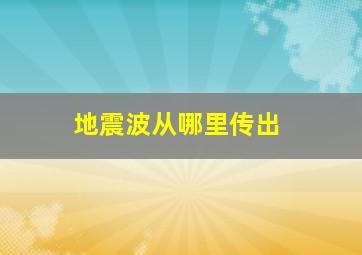 地震波从哪里传出